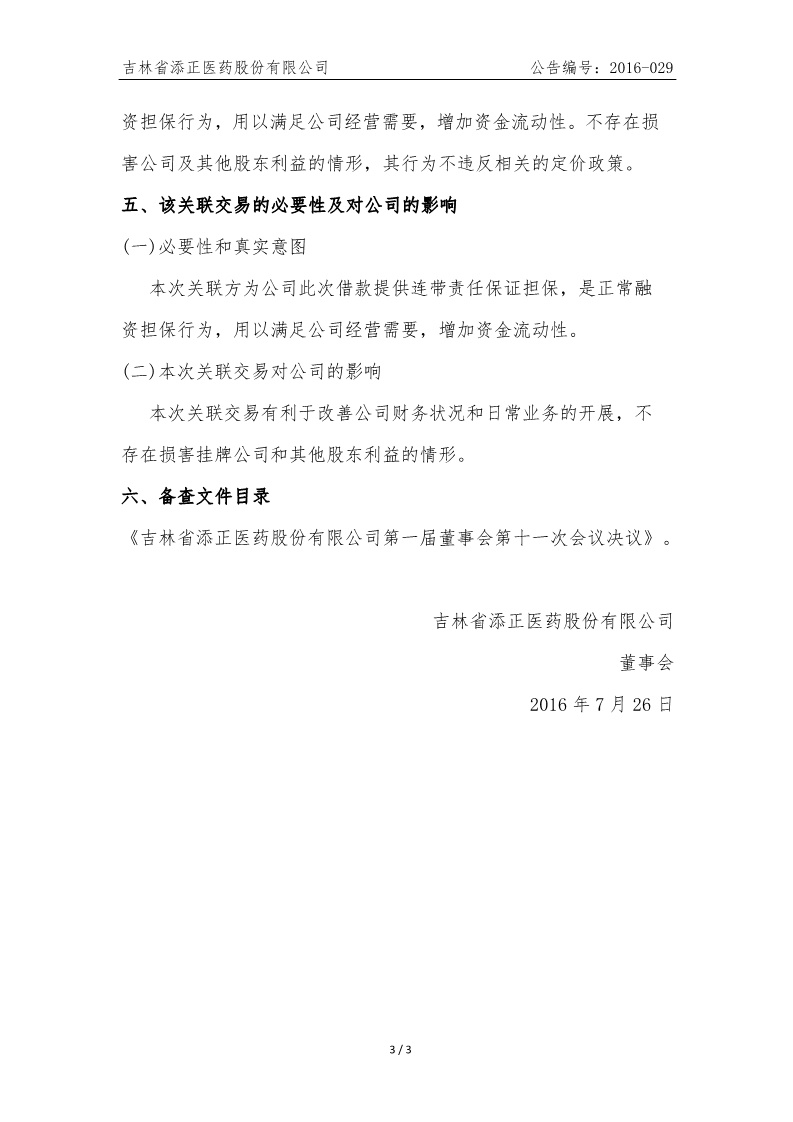 吉林省添正医药股份有限公司

公告编号：2016-029

资担保行为，用以满足公司经营需要，增加资金流动性。不存在损害公司及其他股东利益的情形，其行为不违反相关的定价政策。

五、该关联交易的必要性及对公司的影响

(一)必要性和真实意图

本次关联方为公司此次借款提供连带责任保证担保，是正常融资担保行为，用以满足公司经营需要，增加资金流动性。

(二)本次关联交易对公司的影响

本次关联交易有利于改善公司财务状况和日常业务的开展，不存在损害挂牌公司和其他股东利益的情形。

六、备查文件目录

《吉林省添正医药股份有限公司第一届董事会第十一次会议决议》。

吉林省添正医药股份有限公司

董事会

2016 年 7 月 26 日

3 / 3